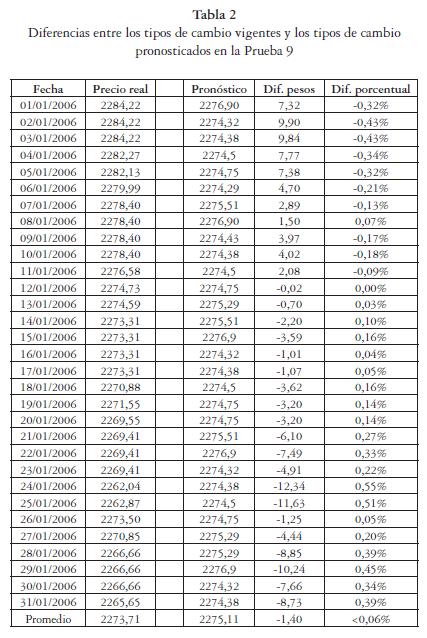 Tabla 2
Diferencias entre los tipos de cambio vigentes y los tipos de cambio pronosticados en la Prueba 9

| Fecha | Precio real | Pronóstico | Dif. pesos | Dif. porcentual |
|---|---|---|---|---|
| 01/01/2006 | 2284,22 | 2276,90 | 7,32 | -0,32% |
| 02/01/2006 | 2284,22 | 2274,32 | 9,90 | -0,43% |
| 03/01/2006 | 2284,22 | 2274,38 | 9,84 | -0,43% |
| 04/01/2006 | 2282,27 | 2274,5 | 7,77 | -0,34% |
| 05/01/2006 | 2282,13 | 2274,75 | 7,38 | -0,32% |
| 06/01/2006 | 2279,99 | 2274,29 | 4,70 | -0,21% |
| 07/01/2006 | 2278,40 | 2275,51 | 2,89 | -0,13% |
| 08/01/2006 | 2278,40 | 2276,90 | 1,50 | 0,07% |
| 09/01/2006 | 2278,40 | 2274,43 | 3,97 | -0,17% |
| 10/01/2006 | 2278,40 | 2274,38 | 4,02 | -0,18% |
| 11/01/2006 | 2276,58 | 2274,5 | 2,08 | -0,09% |
| 12/01/2006 | 2274,73 | 2274,75 | -0,02 | 0,00% |
| 13/01/2006 | 2274,59 | 2275,29 | -0,70 | 0,03% |
| 14/01/2006 | 2273,31 | 2275,51 | -2,20 | 0,10% |
| 15/01/2006 | 2273,31 | 2276,9 | -3,59 | 0,16% |
| 16/01/2006 | 2273,31 | 2274,32 | -1,01 | 0,04% |
| 17/01/2006 | 2273,31 | 2274,38 | -1,07 | 0,05% |
| 18/01/2006 | 2270,88 | 2274,5 | -3,62 | 0,16% |
| 19/01/2006 | 2271,55 | 2274,75 | -3,20 | 0,14% |
| 20/01/2006 | 2269,55 | 2274,75 | -3,20 | 0,14% |
| 21/01/2006 | 2269,41 | 2275,51 | -6,10 | 0,27% |
| 22/01/2006 | 2269,41 | 2276,9 | -7,49 | 0,33% |
| 23/01/2006 | 2269,41 | 2274,32 | -4,91 | 0,22% |
| 24/01/2006 | 2262,04 | 2274,38 | -12,34 | 0,55% |
| 25/01/2006 | 2262,87 | 2274,5 | -11,63 | 0,51% |
| 26/01/2006 | 2273,50 | 2274,75 | -1,25 | 0,05% |
| 27/01/2006 | 2270,85 | 2275,29 | -4,44 | 0,20% |
| 28/01/2006 | 2266,66 | 2275,29 | -8,85 | 0,39% |
| 29/01/2006 | 2266,66 | 2276,9 | -10,24 | 0,45% |
| 30/01/2006 | 2266,66 | 2274,32 | -7,66 | 0,34% |
| 31/01/2006 | 2265,65 | 2274,38 | -8,73 | 0,39% |
| Promedio | 2273,71 | 2275,11 | -1,40 | <0,06% |